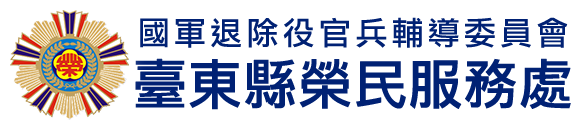 榮

國軍退除役官兵輔導委員會
臺東縣榮民服務處